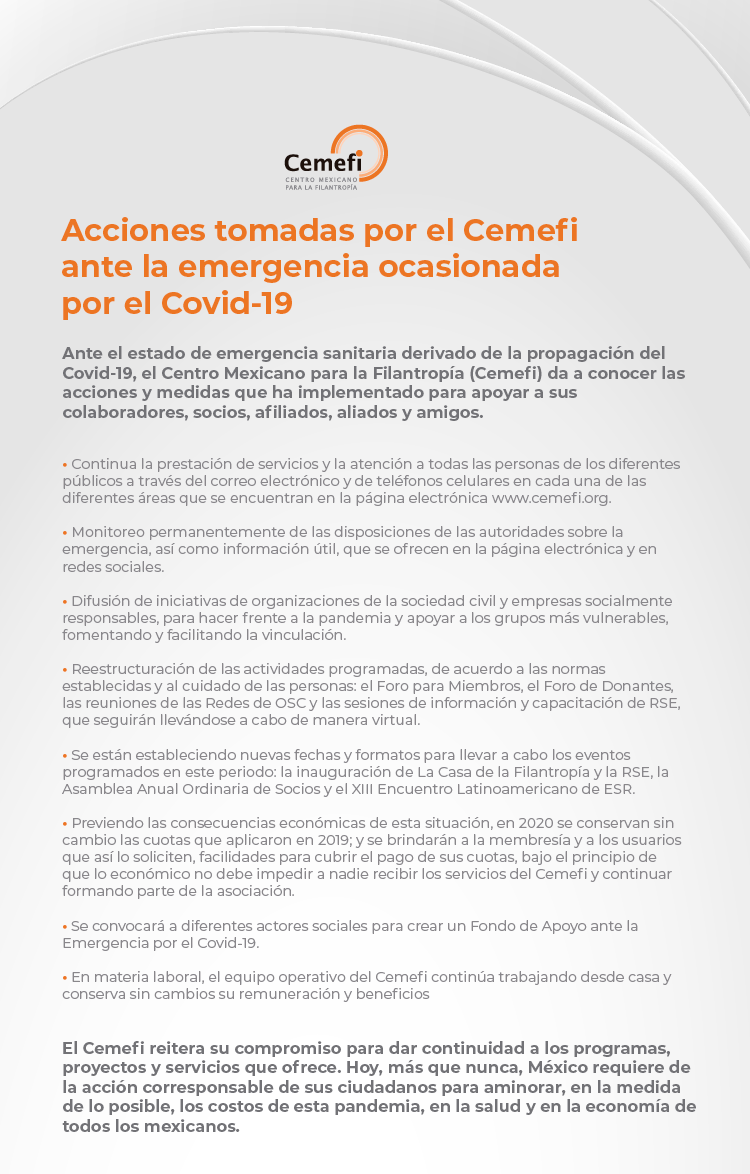 Cemefi
CENTRO MEXICANO PARA LA FILANTROPÍA

Acciones tomadas por el Cemefi ante la emergencia ocasionada por el Covid-19

Ante el estado de emergencia sanitaria derivado de la propagación del Covid-19, el Centro Mexicano para la Filantropía (Cemefi) da a conocer las acciones y medidas que ha implementado para apoyar a sus colaboradores, socios, afiliados, aliados y amigos.

• Continua la prestación de servicios y la atención a todas las personas de los diferentes públicos a través del correo electrónico y de teléfonos celulares en cada una de las diferentes áreas que se encuentran en la página electrónica www.cemefi.org.

• Monitoreo permanentemente de las disposiciones de las autoridades sobre la emergencia, así como información útil, que se ofrecen en la página electrónica y en redes sociales.

• Difusión de iniciativas de organizaciones de la sociedad civil y empresas socialmente responsables, para hacer frente a la pandemia y apoyar a los grupos más vulnerables, fomentando y facilitando la vinculación.

• Reestructuración de las actividades programadas, de acuerdo a las normas establecidas y al cuidado de las personas: el Foro para Miembros, el Foro de Donantes, las reuniones de las Redes de OSC y las sesiones de información y capacitación de RSE, que seguirán llevándose a cabo de manera virtual.

• Se están estableciendo nuevas fechas y formatos para llevar a cabo los eventos programados en este periodo: la inauguración de La Casa de la Filantropía y la RSE, la Asamblea Anual Ordinaria de Socios y el XIII Encuentro Latinoamericano de ESR.

• Previendo las consecuencias económicas de esta situación, en 2020 se conservan sin cambio las cuotas que aplicaron en 2019; y se brindarán a la membresía y a los usuarios que así lo soliciten, facilidades para cubrir el pago de sus cuotas, bajo el principio de que lo económico no debe impedir a nadie recibir los servicios del Cemefi y continuar formando parte de la asociación.

• Se convocará a diferentes actores sociales para crear un Fondo de Apoyo ante la Emergencia por el Covid-19.

• En materia laboral, el equipo operativo del Cemefi continúa trabajando desde casa y conserva sin cambios su remuneración y beneficios

El Cemefi reitera su compromiso para dar continuidad a los programas, proyectos y servicios que ofrece. Hoy, más que nunca, México requiere de la acción corresponsable de sus ciudadanos para aminorar, en la medida de lo posible, los costos de esta pandemia, en la salud y en la economía de todos los mexicanos.